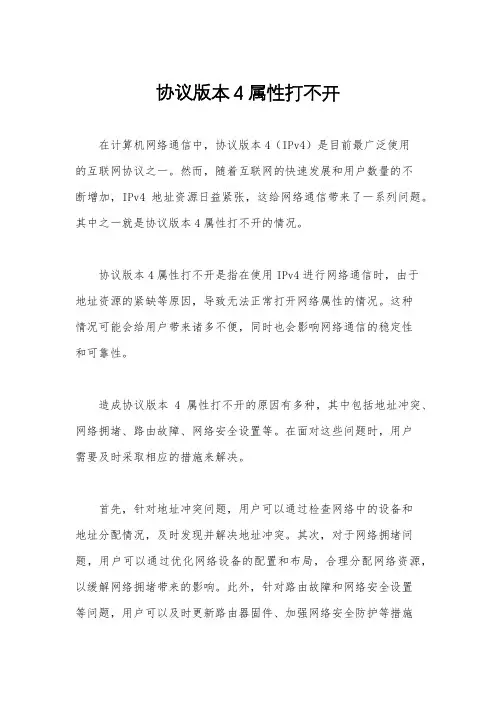 协议版本 4 属性打不开

在计算机网络通信中，协议版本 4（IPv4）是目前最广泛使用的互联网协议之一。然而，随着互联网的快速发展和用户数量的不断增加，IPv4 地址资源日益紧张，这给网络通信带来了一系列问题。其中之一就是协议版本 4 属性打不开的情况。

协议版本 4 属性打不开是指在使用 IPv4 进行网络通信时，由于地址资源的紧缺等原因，导致无法正常打开网络属性的情况。这种情况可能会给用户带来诸多不便，同时也会影响网络通信的稳定性和可靠性。

造成协议版本 4 属性打不开的原因有多种，其中包括地址冲突、网络拥堵、路由故障、网络安全设置等。在面对这些问题时，用户需要及时采取相应的措施来解决。

首先，针对地址冲突问题，用户可以通过检查网络中的设备和地址分配情况，及时发现并解决地址冲突。其次，对于网络拥堵问题，用户可以通过优化网络设备的配置和布局，合理分配网络资源，以缓解网络拥堵带来的影响。此外，针对路由故障和网络安全设置等问题，用户可以及时更新路由器固件、加强网络安全防护等措施